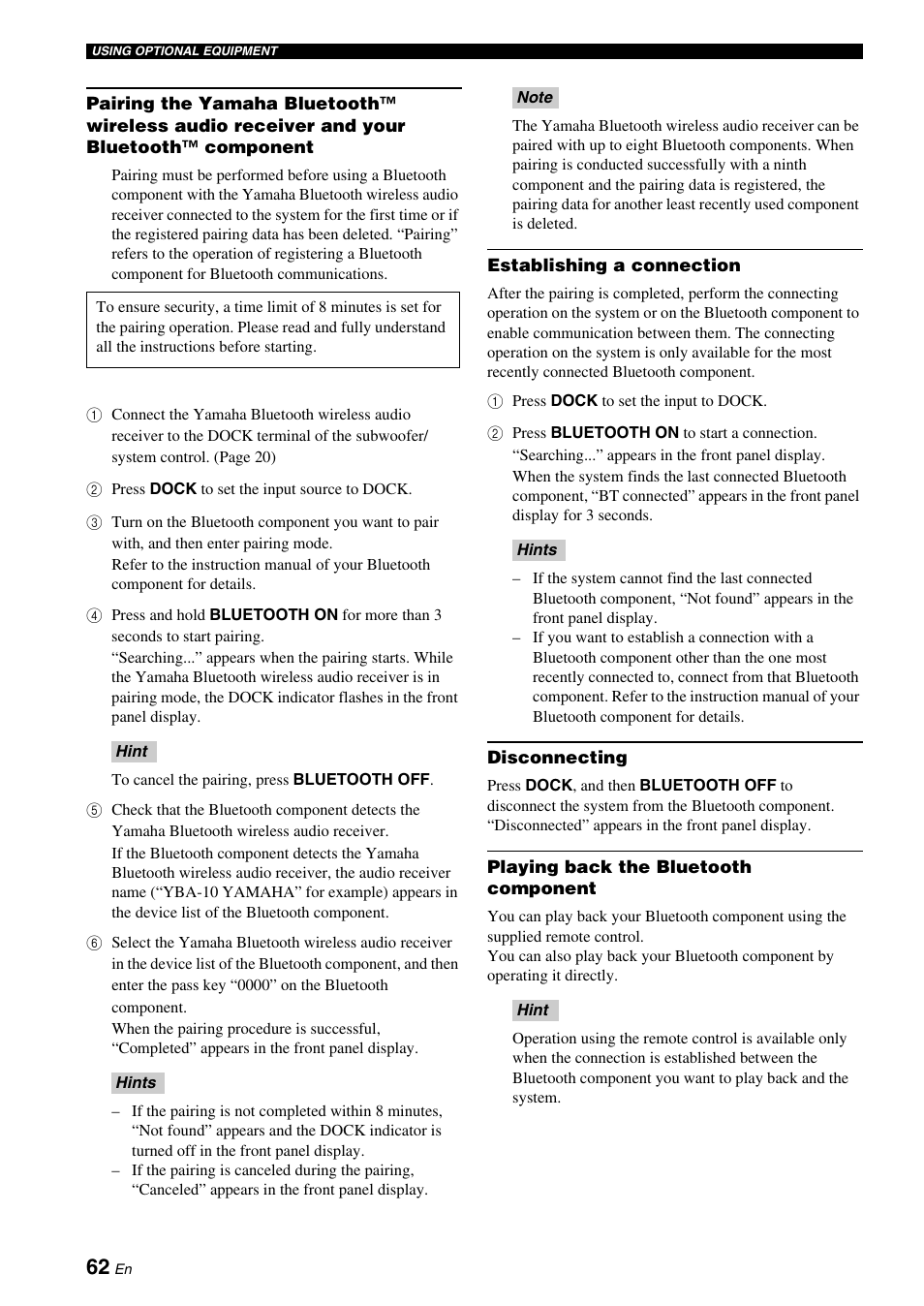 USING OPTIONAL EQUIPMENT

Pairing the Yamaha Bluetooth™ wireless audio receiver and your Bluetooth™ component

Pairing must be performed before using a Bluetooth component with the Yamaha Bluetooth wireless audio receiver connected to the system for the first time or if the registered pairing data has been deleted. “Pairing” refers to the operation of registering a Bluetooth component for Bluetooth communications.

To ensure security, a time limit of 8 minutes is set for the pairing operation. Please read and fully understand all the instructions before starting.

1 Connect the Yamaha Bluetooth wireless audio receiver to the DOCK terminal of the subwoofer/ system control. (Page 20)

2 Press DOCK to set the input source to DOCK.

3 Turn on the Bluetooth component you want to pair with, and then enter pairing mode.
Refer to the instruction manual of your Bluetooth component for details.

4 Press and hold BLUETOOTH ON for more than 3 seconds to start pairing.
“Searching...” appears when the pairing starts. While the Yamaha Bluetooth wireless audio receiver is in pairing mode, the DOCK indicator flashes in the front panel display.

Hint

To cancel the pairing, press BLUETOOTH OFF.

5 Check that the Bluetooth component detects the Yamaha Bluetooth wireless audio receiver.
If the Bluetooth component detects the Yamaha Bluetooth wireless audio receiver, the audio receiver name (“YBA-10 YAMAHA” for example) appears in the device list of the Bluetooth component.

6 Select the Yamaha Bluetooth wireless audio receiver in the device list of the Bluetooth component, and then enter the pass key “0000” on the Bluetooth component.
When the pairing procedure is successful, “Completed” appears in the front panel display.

Hints

– If the pairing is not completed within 8 minutes, “Not found” appears and the DOCK indicator is turned off in the front panel display.
– If the pairing is canceled during the pairing, “Canceled” appears in the front panel display.

Note

The Yamaha Bluetooth wireless audio receiver can be paired with up to eight Bluetooth components. When pairing is conducted successfully with a ninth component and the pairing data is registered, the pairing data for another least recently used component is deleted.

Establishing a connection

After the pairing is completed, perform the connecting operation on the system or on the Bluetooth component to enable communication between them. The connecting operation on the system is only available for the most recently connected Bluetooth component.

1 Press DOCK to set the input to DOCK.

2 Press BLUETOOTH ON to start a connection.
“Searching...” appears in the front panel display.
When the system finds the last connected Bluetooth component, “BT connected” appears in the front panel display for 3 seconds.

Hints

– If the system cannot find the last connected Bluetooth component, “Not found” appears in the front panel display.
– If you want to establish a connection with a Bluetooth component other than the one most recently connected to, connect from that Bluetooth component. Refer to the instruction manual of your Bluetooth component for details.

Disconnecting

Press DOCK, and then BLUETOOTH OFF to disconnect the system from the Bluetooth component. “Disconnected” appears in the front panel display.

Playing back the Bluetooth component

You can play back your Bluetooth component using the supplied remote control.
You can also play back your Bluetooth component by operating it directly.

Hint

Operation using the remote control is available only when the connection is established between the Bluetooth component you want to play back and the system.

62 En